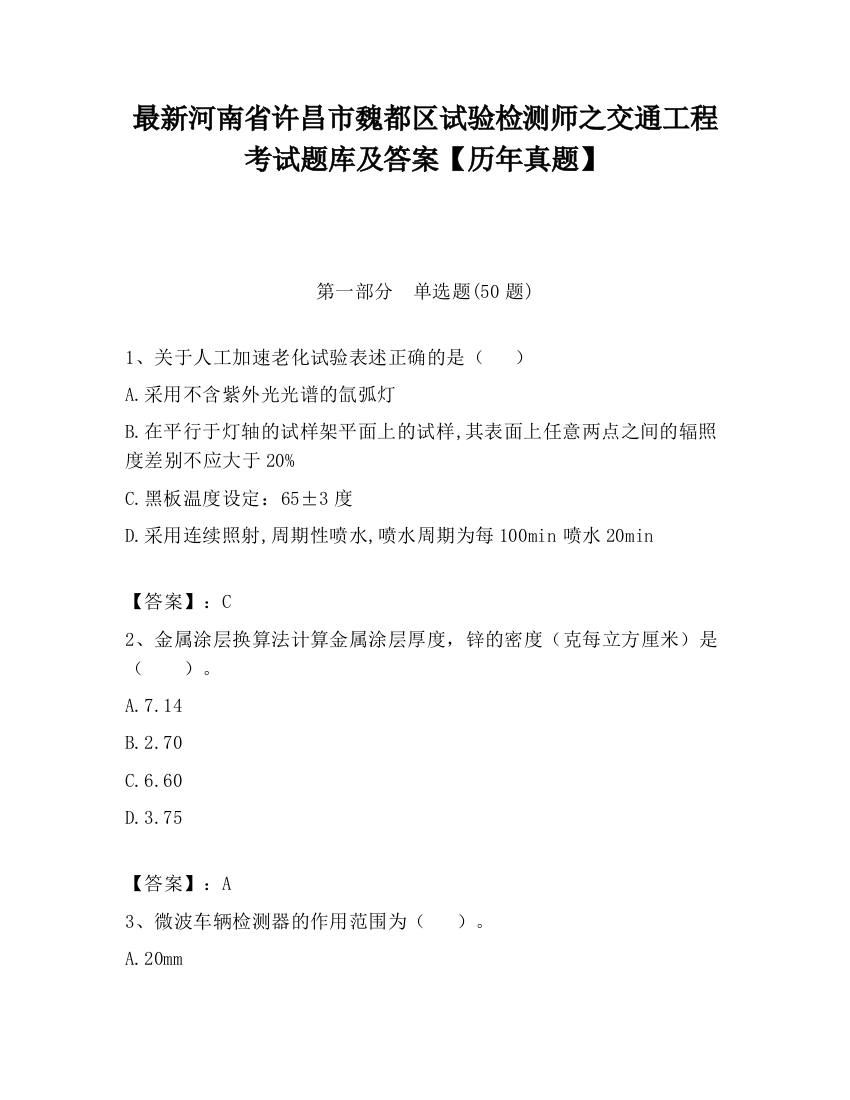 最新河南省许昌市魏都区试验检测师之交通工程考试题库及答案【历年真题】

第一部分　单选题(50 题)

1、关于人工加速老化试验表述正确的是（　　）

A.采用不含紫外光光谱的氙弧灯

B.在平行于灯轴的试样架平面上的试样,其表面上任意两点之间的辐照度差别不应大于 20%

C.黑板温度设定：65±3 度

D.采用连续照射,周期性喷水,喷水周期为每 100min 喷水 20min

【答案】：C

2、金属涂层换算法计算金属涂层厚度，锌的密度（克每立方厘米）是（　　）。

A.7.14

B.2.70

C.6.60

D.3.75

【答案】：A

3、微波车辆检测器的作用范围为（　　）。

A.20mm